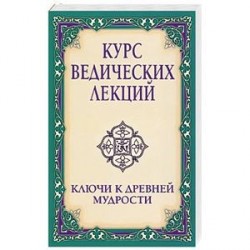 КУРС ВЕДИЧЕСКИХ ЛЕКЦИЙ

КЛЮЧИ К ДРЕВНЕЙ МУДРОСТИ